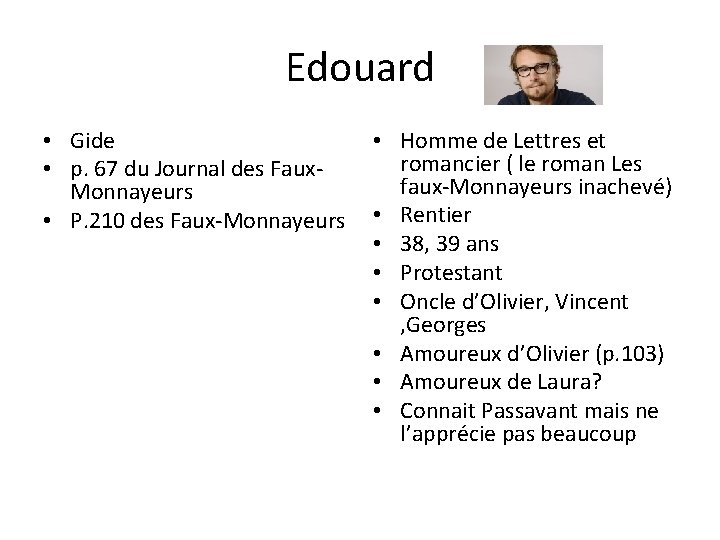 Edouard

• Gide
• p. 67 du Journal des Faux-Monnayeurs
• P.210 des Faux-Monnayeurs

• Homme de Lettres et romancier ( le roman Les faux-Monnayeurs inachevé)
• Rentier
• 38, 39 ans
• Protestant
• Oncle d'Olivier, Vincent ,Georges
• Amoureux d'Olivier (p.103)
• Amoureux de Laura?
• Connait Passavant mais ne l'apprécie pas beaucoup